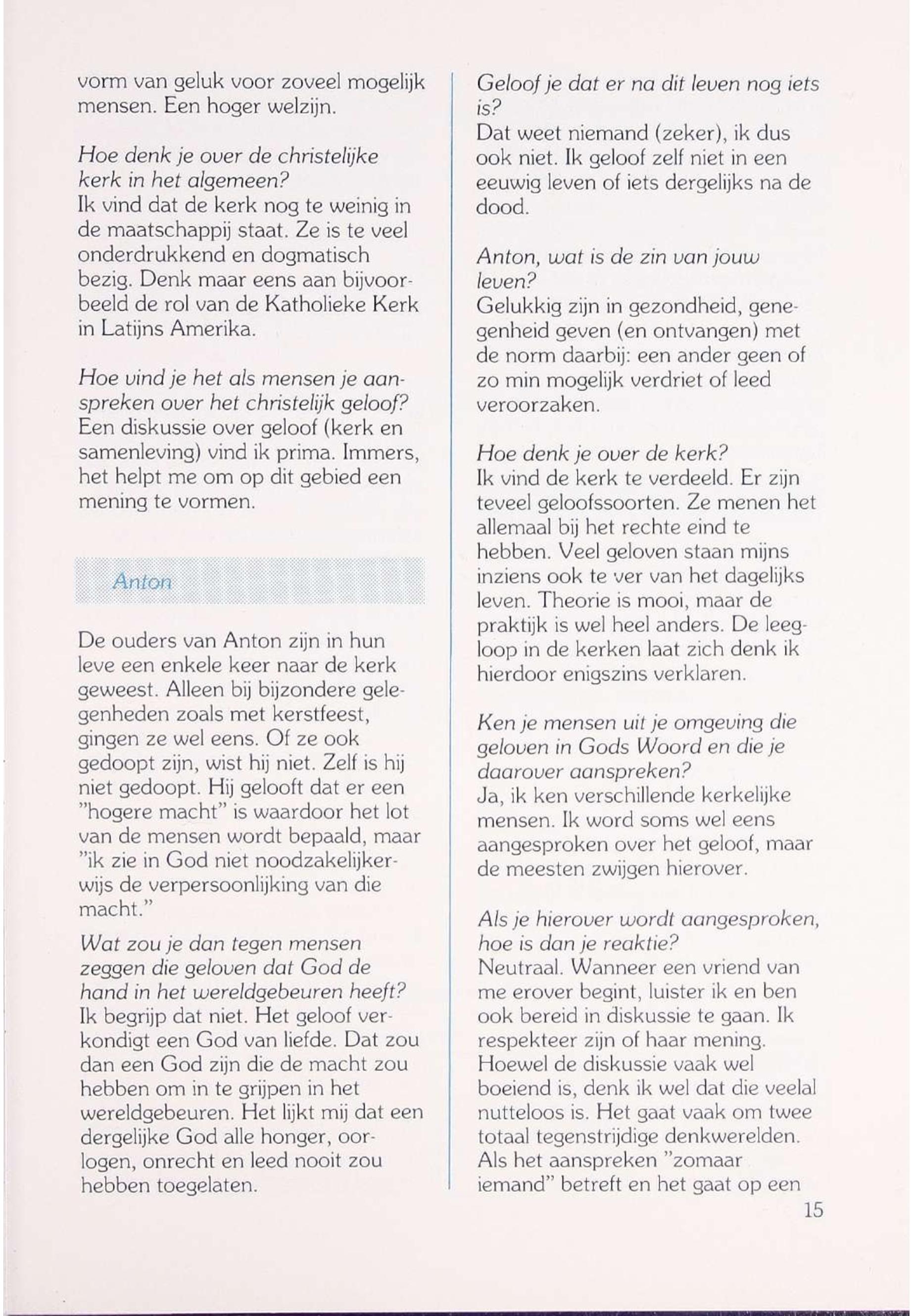 vorm van geluk voor zoveel mogelijk mensen. Een hoger welzijn.

Hoe denk je over de christelijke kerk in het algemeen?
Ik vind dat de kerk nog te weinig in de maatschappij staat. Ze is te veel onderdrukkend en dogmatisch bezig. Denk maar eens aan bijvoorbeeld de rol van de Katholieke Kerk in Latijns Amerika.

Hoe vind je het als mensen je aanspreken over het christelijk geloof?
Een diskussie over geloof (kerk en samenleving) vind ik prima. Immers, het helpt me om op dit gebied een mening te vormen.

Anton

De ouders van Anton zijn in hun leve een enkele keer naar de kerk geweest. Alleen bij bijzondere gelegenheden zoals met kerstfeest, gingen ze wel eens. Of ze ook gedoopt zijn, wist hij niet. Zelf is hij niet gedoopt. Hij gelooft dat er een "hogere macht" is waardoor het lot van de mensen wordt bepaald, maar "ik zie in God niet noodzakelijkerwijs de verpersoonlijking van die macht."

Wat zou je dan tegen mensen zeggen die geloven dat God de hand in het wereldgebeuren heeft?
Ik begrijp dat niet. Het geloof verkondigt een God van liefde. Dat zou dan een God zijn die de macht zou hebben om in te grijpen in het wereldgebeuren. Het lijkt mij dat een dergelijke God alle honger, oorlogen, onrecht en leed nooit zou hebben toegelaten.

Geloof je dat er na dit leven nog iets is?
Dat weet niemand (zeker), ik dus ook niet. Ik geloof zelf niet in een eeuwig leven of iets dergelijks na de dood.

Anton, wat is de zin van jouw leven?
Gelukkig zijn in gezondheid, genegenheid geven (en ontvangen) met de norm daarbij: een ander geen of zo min mogelijk verdriet of leed veroorzaken.

Hoe denk je over de kerk?
Ik vind de kerk te verdeeld. Er zijn teveel geloofssoorten. Ze menen het allemaal bij het rechte eind te hebben. Veel geloven staan mijns inziens ook te ver van het dagelijks leven. Theorie is mooi, maar de praktijk is wel heel anders. De leegloop in de kerken laat zich denk ik hierdoor enigszins verklaren.

Ken je mensen uit je omgeving die geloven in Gods Woord en die je daarover aanspreken?
Ja, ik ken verschillende kerkelijke mensen. Ik word soms wel eens aangesproken over het geloof, maar de meesten zwijgen hierover.

Als je hierover wordt aangesproken, hoe is dan je reaktie?
Neutraal. Wanneer een vriend van me erover begint, luister ik en ben ook bereid in diskussie te gaan. Ik respekteer zijn of haar mening. Hoewel de diskussie vaak wel boeiend is, denk ik wel dat die veelal nutteloos is. Het gaat vaak om twee totaal tegenstrijdige denkwerelden. Als het aanspreken "zomaar iemand" betreft en het gaat op een

15